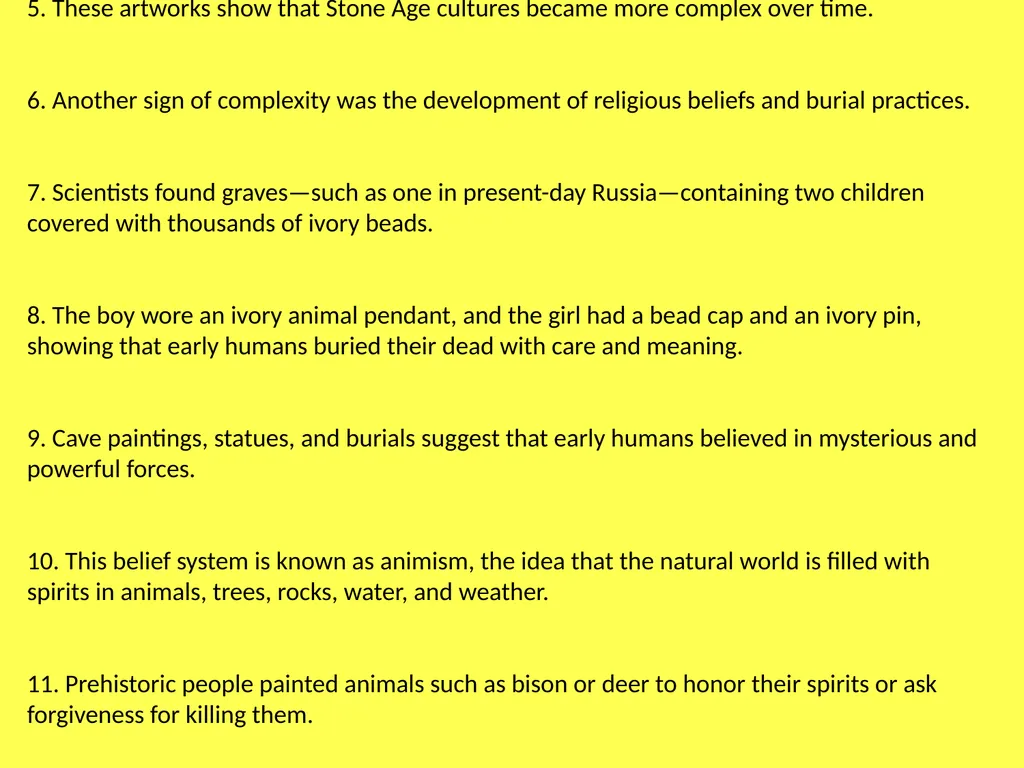 5. These artworks show that Stone Age cultures became more complex over time.

6. Another sign of complexity was the development of religious beliefs and burial practices.

7. Scientists found graves—such as one in present-day Russia—containing two children covered with thousands of ivory beads.

8. The boy wore an ivory animal pendant, and the girl had a bead cap and an ivory pin, showing that early humans buried their dead with care and meaning.

9. Cave paintings, statues, and burials suggest that early humans believed in mysterious and powerful forces.

10. This belief system is known as animism, the idea that the natural world is filled with spirits in animals, trees, rocks, water, and weather.

11. Prehistoric people painted animals such as bison or deer to honor their spirits or ask forgiveness for killing them.